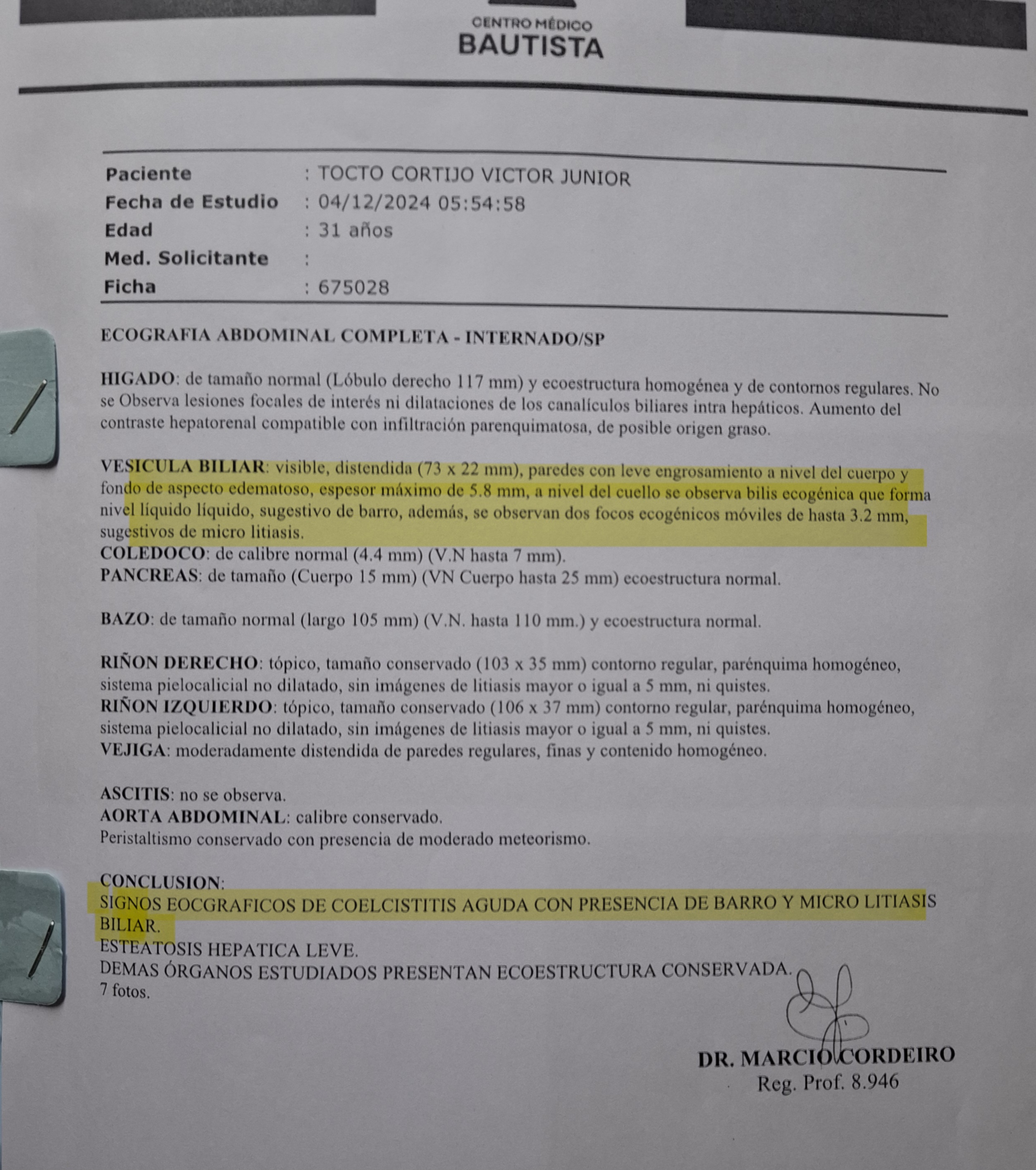 CENTRO MÉDICO
BAUTISTA

Paciente : TOCTO CORTIJO VICTOR JUNIOR
Fecha de Estudio : 04/12/2024 05:54:58
Edad : 31 años
Med. Solicitante :
Ficha : 675028

ECOGRAFIA ABDOMINAL COMPLETA - INTERNADO/SP

HIGADO: de tamaño normal (Lóbulo derecho 117 mm) y ecoestructura homogénea y de contornos regulares. No se Observa lesiones focales de interés ni dilataciones de los canalículos biliares intra hepáticos. Aumento del contraste hepatorenal compatible con infiltración parenquimatosa, de posible origen graso.

VESICULA BILIAR: visible, distendida (73 x 22 mm), paredes con leve engrosamiento a nivel del cuerpo y fondo de aspecto edematoso, espesor máximo de 5.8 mm, a nivel del cuello se observa bilis ecogénica que forma nivel líquido líquido, sugestivo de barro, además, se observan dos focos ecogénicos móviles de hasta 3.2 mm, sugestivos de micro litiasis.
COLEDOCO: de calibre normal (4.4 mm) (V.N hasta 7 mm).
PANCREAS: de tamaño (Cuerpo 15 mm) (VN Cuerpo hasta 25 mm) ecoestructura normal.

BAZO: de tamaño normal (largo 105 mm) (V.N. hasta 110 mm.) y ecoestructura normal.

RIÑON DERECHO: tópico, tamaño conservado (103 x 35 mm) contorno regular, parénquima homogéneo, sistema pielocalicial no dilatado, sin imágenes de litiasis mayor o igual a 5 mm, ni quistes.
RIÑON IZQUIERDO: tópico, tamaño conservado (106 x 37 mm) contorno regular, parénquima homogéneo, sistema pielocalicial no dilatado, sin imágenes de litiasis mayor o igual a 5 mm, ni quistes.
VEJIGA: moderadamente distendida de paredes regulares, finas y contenido homogéneo.

ASCITIS: no se observa.
AORTA ABDOMINAL: calibre conservado.
Peristaltismo conservado con presencia de moderado meteorismo.

CONCLUSION:
SIGNOS EOCGRAFICOS DE COELCISTITIS AGUDA CON PRESENCIA DE BARRO Y MICRO LITIASIS BILIAR.
ESTEATOSIS HEPATICA LEVE.
DEMAS ÓRGANOS ESTUDIADOS PRESENTAN ECOESTRUCTURA CONSERVADA.
7 fotos.

DR. MARCIO CORDEIRO
Reg. Prof. 8.946